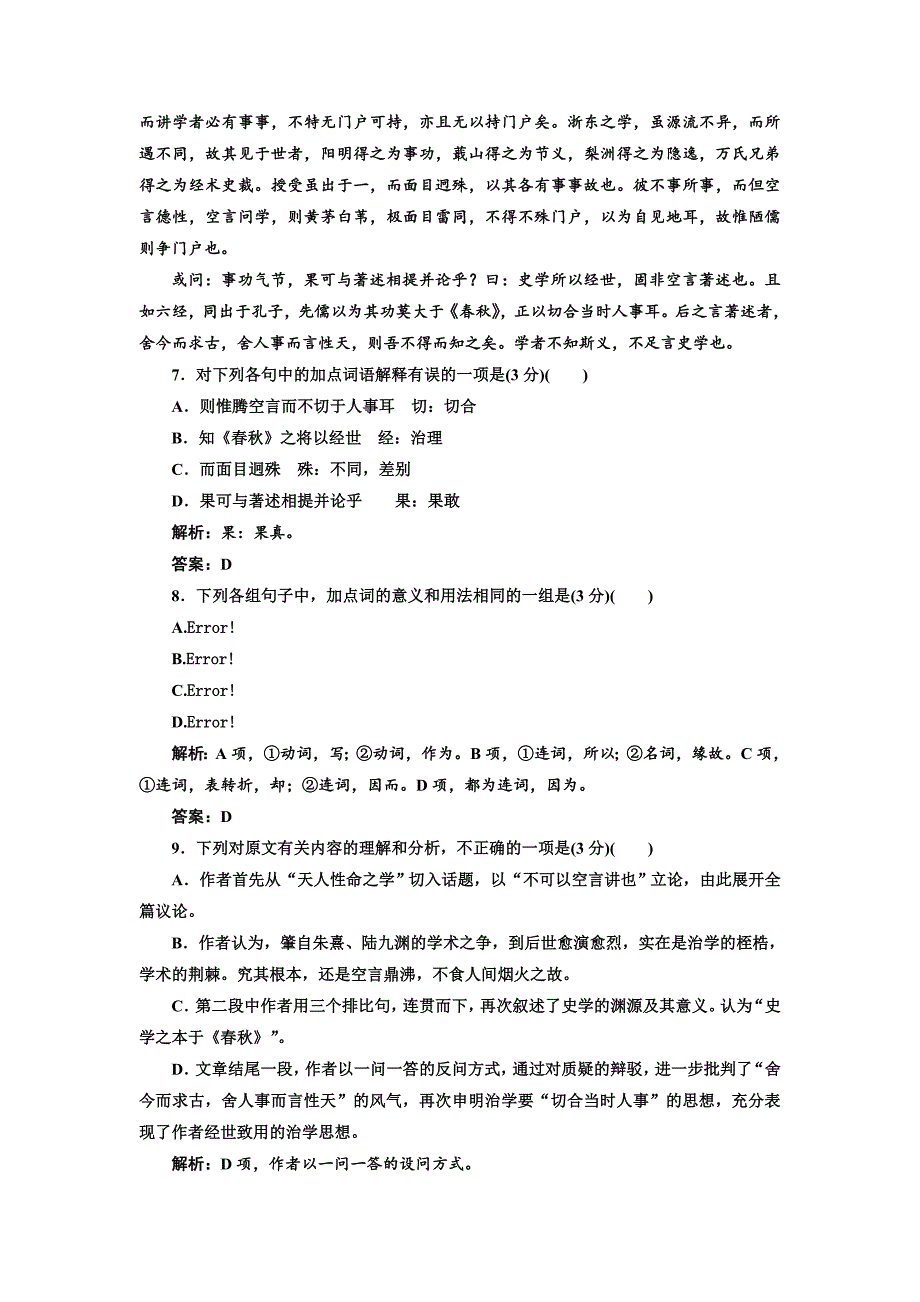 而讲学者必有事事，不特无门户可持，亦且无以持门户矣。浙东之学，虽源流不异，而所遇不同，故其见于世者，阳明得之为事功，蕺山得之为节义，梨洲得之为隐逸，万氏兄弟得之为经术史裁。授受虽出于一，而面目迥殊，以其各有事事故也。彼不事所事，而但空言德性，空言问学，则黄茅白苇，极面目雷同，不得不殊门户，以为自见地耳，故惟陋儒则争门户也。

或问：事功气节，果可与著述相提并论乎？曰：史学所以经世，固非空言著述也。且如六经，同出于孔子，先儒以为其功莫大于《春秋》，正以切合当时人事耳。后之言著述者，舍今而求古，舍人事而言性天，则吾不得而知之矣。学者不知斯义，不足言史学也。

7．对下列各句中的加点词语解释有误的一项是(3 分)(　　)

A．则惟腾空言而不切于人事耳　切：切合

B．知《春秋》之将以经世　经：治理

C．而面目迥殊　殊：不同，差别

D．果可与著述相提并论乎　　果：果敢

解析：果：果真。

答案：D

8．下列各组句子中，加点词的意义和用法相同的一组是(3 分)(　　)

A.Error!

B.Error!

C.Error!

D.Error!

解析：A 项，①动词，写；②动词，作为。B 项，①连词，所以；②名词，缘故。C 项，①连词，表转折，却；②连词，因而。D 项，都为连词，因为。

答案：D

9．下列对原文有关内容的理解和分析，不正确的一项是(3 分)(　　)

A．作者首先从“天人性命之学”切入话题，以“不可以空言讲也”立论，由此展开全篇议论。

B．作者认为，肇自朱熹、陆九渊的学术之争，到后世愈演愈烈，实在是治学的桎梏，学术的荆棘。究其根本，还是空言鼎沸，不食人间烟火之故。

C．第二段中作者用三个排比句，连贯而下，再次叙述了史学的渊源及其意义。认为“史学之本于《春秋》”。

D．文章结尾一段，作者以一问一答的反问方式，通过对质疑的辩驳，进一步批判了“舍今而求古，舍人事而言性天”的风气，再次申明治学要“切合当时人事”的思想，充分表现了作者经世致用的治学思想。

解析：D 项，作者以一问一答的设问方式。